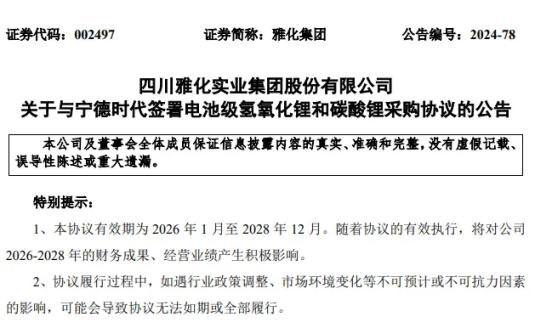 证券代码：002497　　　　证券简称：雅化集团　　　　公告编号：2024-78

四川雅化实业集团股份有限公司
关于与宁德时代签署电池级氢氧化锂和碳酸锂采购协议的公告

本公司及董事会全体成员保证信息披露内容的真实、准确和完整，没有虚假记载、误导性陈述或重大遗漏。

特别提示：

1、本协议有效期为 2026 年 1 月至 2028 年 12 月。随着协议的有效执行，将对公司 2026-2028 年的财务成果、经营业绩产生积极影响。

2、协议履行过程中，如遇行业政策调整、市场环境变化等不可预计或不可抗力因素的影响，可能会导致协议无法如期或全部履行。